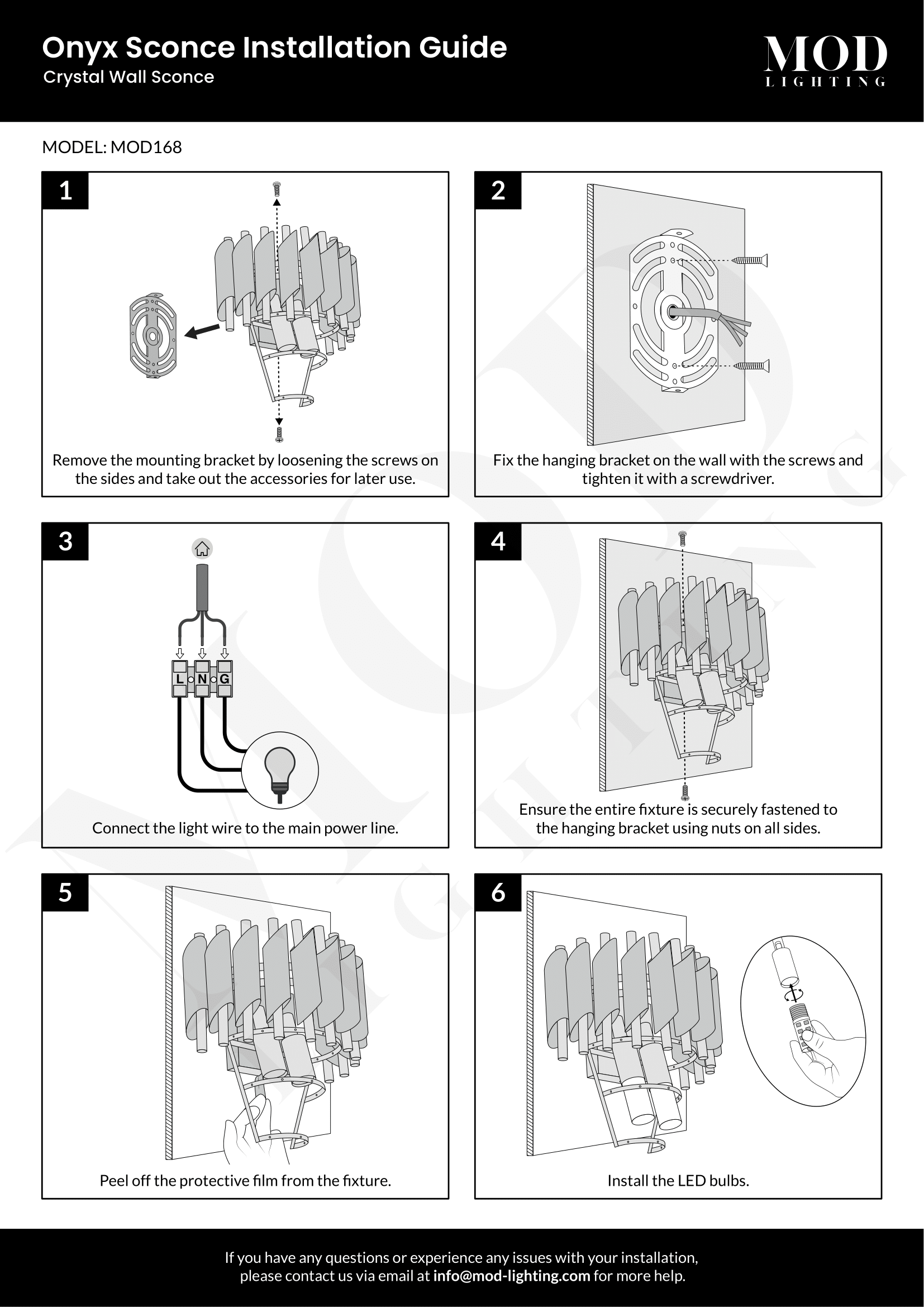 Onyx Sconce Installation Guide
Crystal Wall Sconce

MOD
LIGHTING

MODEL: MOD168

1

Remove the mounting bracket by loosening the screws on the sides and take out the accessories for later use.

2

Fix the hanging bracket on the wall with the screws and tighten it with a screwdriver.

3

L N G

Connect the light wire to the main power line.

4

Ensure the entire fixture is securely fastened to the hanging bracket using nuts on all sides.

5

Peel off the protective film from the fixture.

6

Install the LED bulbs.

If you have any questions or experience any issues with your installation, please contact us via email at info@mod-lighting.com for more help.